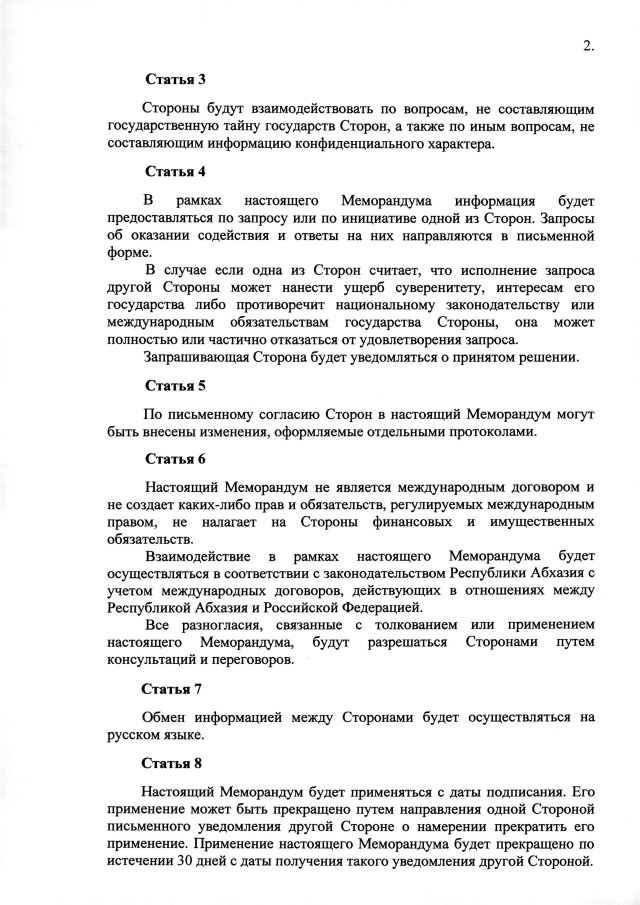 2.

Статья 3

Стороны будут взаимодействовать по вопросам, не составляющим государственную тайну государств Сторон, а также по иным вопросам, не составляющим информацию конфиденциального характера.

Статья 4

В рамках настоящего Меморандума информация будет предоставляться по запросу или по инициативе одной из Сторон. Запросы об оказании содействия и ответы на них направляются в письменной форме.

В случае если одна из Сторон считает, что исполнение запроса другой Стороны может нанести ущерб суверенитету, интересам его государства либо противоречит национальному законодательству или международным обязательствам государства Стороны, она может полностью или частично отказаться от удовлетворения запроса.

Запрашивающая Сторона будет уведомляться о принятом решении.

Статья 5

По письменному согласию Сторон в настоящий Меморандум могут быть внесены изменения, оформляемые отдельными протоколами.

Статья 6

Настоящий Меморандум не является международным договором и не создает каких-либо прав и обязательств, регулируемых международным правом, не налагает на Стороны финансовых и имущественных обязательств.

Взаимодействие в рамках настоящего Меморандума будет осуществляться в соответствии с законодательством Республики Абхазия с учетом международных договоров, действующих в отношениях между Республикой Абхазия и Российской Федерацией.

Все разногласия, связанные с толкованием или применением настоящего Меморандума, будут разрешаться Сторонами путем консультаций и переговоров.

Статья 7

Обмен информацией между Сторонами будет осуществляться на русском языке.

Статья 8

Настоящий Меморандум будет применяться с даты подписания. Его применение может быть прекращено путем направления одной Стороной письменного уведомления другой Стороне о намерении прекратить его применение. Применение настоящего Меморандума будет прекращено по истечении 30 дней с даты получения такого уведомления другой Стороной.